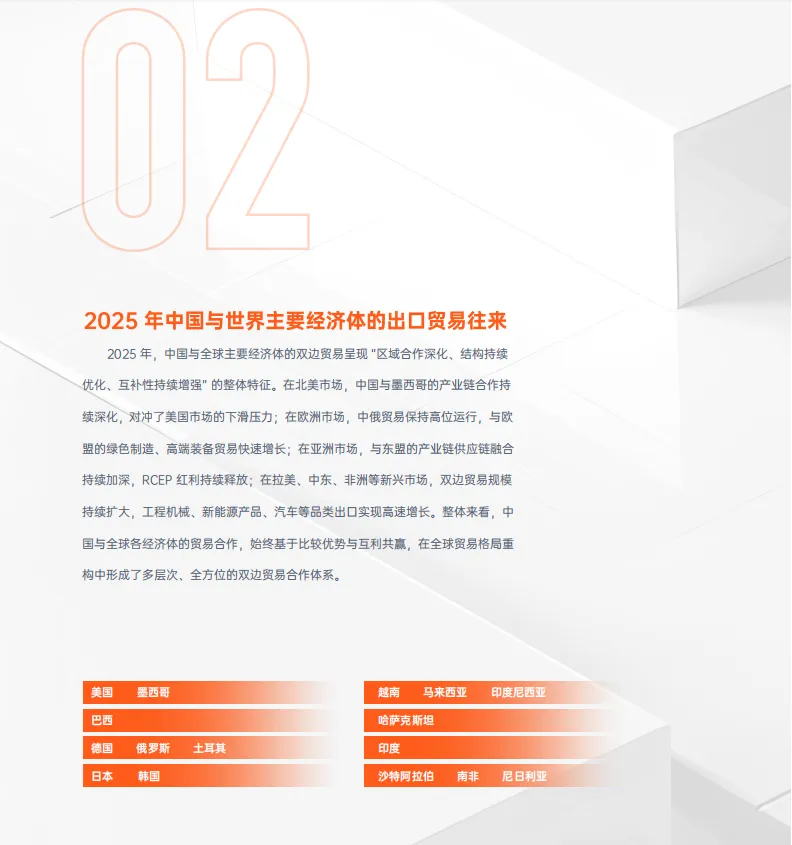 02

2025 年中国与世界主要经济体的出口贸易往来

2025 年，中国与全球主要经济体的双边贸易呈现 "区域合作深化、结构持续优化、互补性持续增强" 的整体特征。在北美市场，中国与墨西哥的产业链合作持续深化，对冲了美国市场的下滑压力；在欧洲市场，中俄贸易保持高位运行，与欧盟的绿色制造、高端装备贸易快速增长；在亚洲市场，与东盟的产业链供应链融合持续加深，RCEP 红利持续释放；在拉美、中东、非洲等新兴市场，双边贸易规模持续扩大，工程机械、新能源产品、汽车等品类出口实现高速增长。整体来看，中国与全球各经济体的贸易合作，始终基于比较优势与互利共赢，在全球贸易格局重构中形成了多层次、全方位的双边贸易合作体系。

美国 墨西哥
巴西
德国 俄罗斯 土耳其
日本 韩国

越南 马来西亚 印度尼西亚
哈萨克斯坦
印度
沙特阿拉伯 南非 尼日利亚